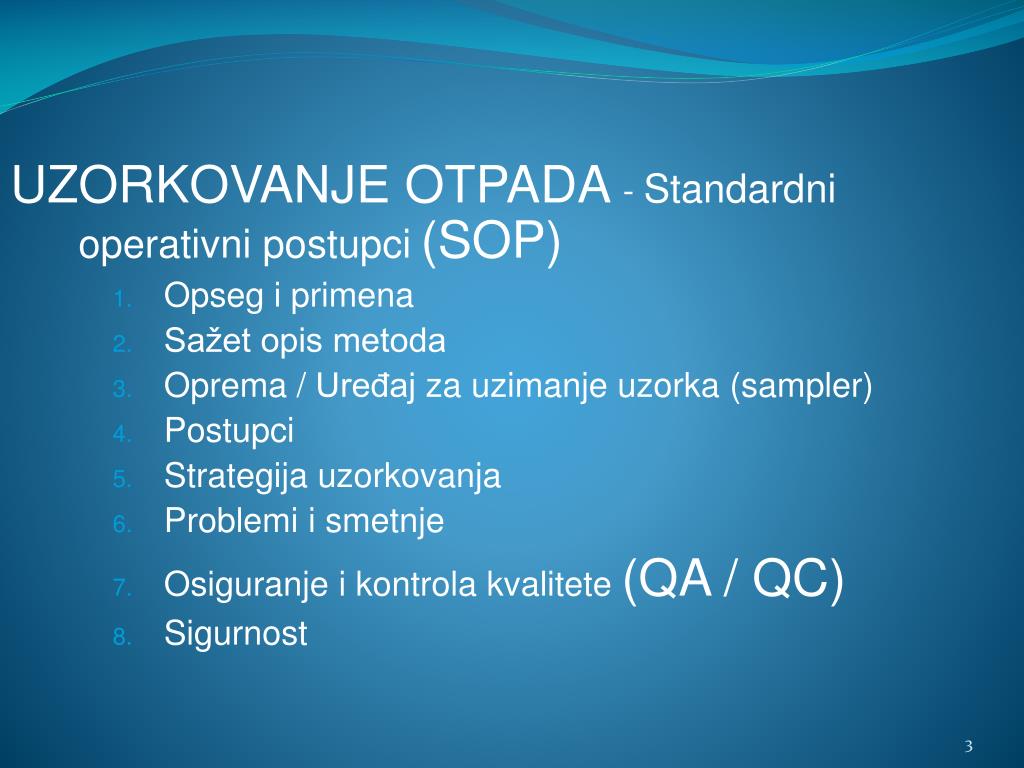 UZORKOVANJE OTPADA - Standardni operativni postupci (SOP)

1. Opseg i primena
2. Sažet opis metoda
3. Oprema / Uređaj za uzimanje uzorka (sampler)
4. Postupci
5. Strategija uzorkovanja
6. Problemi i smetnje
7. Osiguranje i kontrola kvalitete (QA / QC)
8. Sigurnost

3